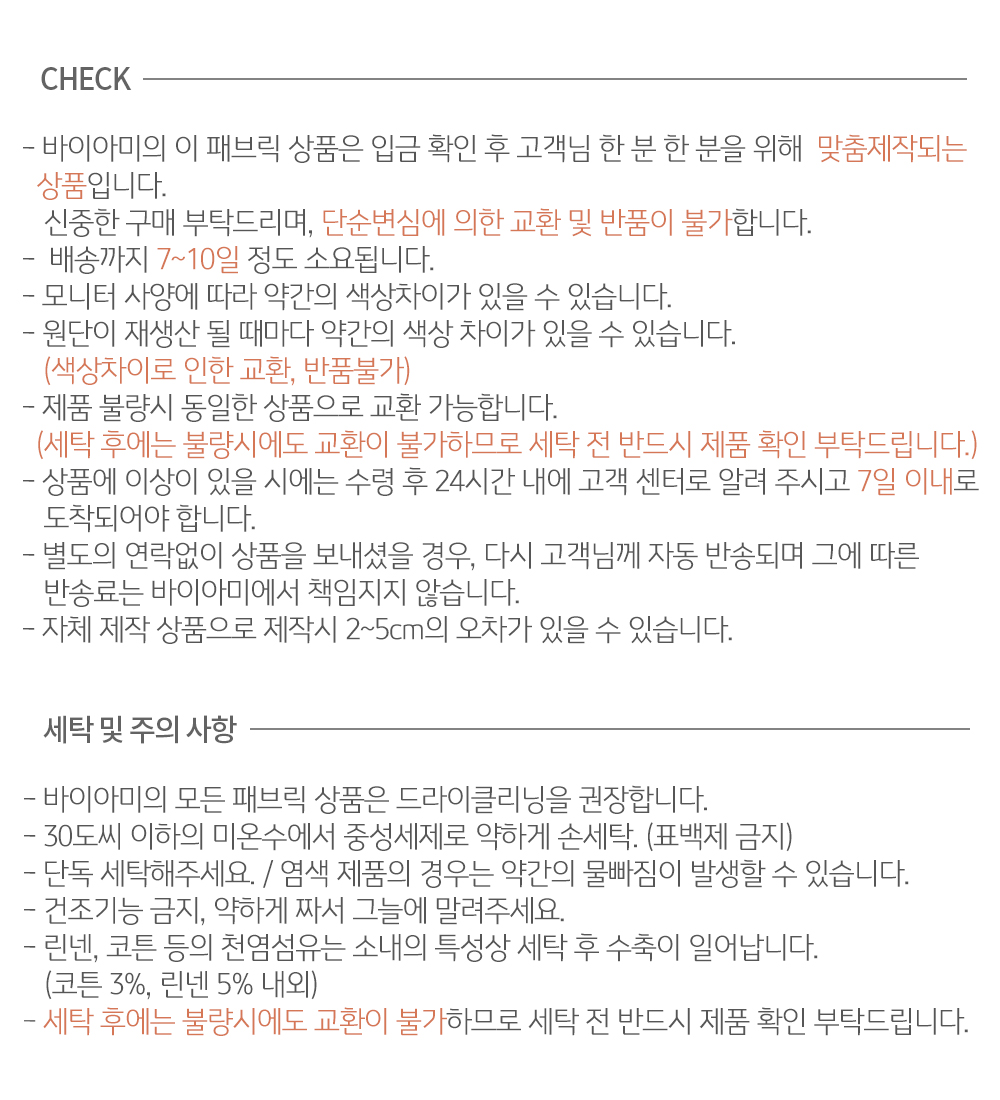 CHECK

- 바이아미의 이 패브릭 상품은 입금 확인 후 고객님 한 분 한 분을 위해 맞춤제작되는 상품입니다.
신중한 구매 부탁드리며, 단순변심에 의한 교환 및 반품이 불가합니다.
- 배송까지 7~10일 정도 소요됩니다.
- 모니터 사양에 따라 약간의 색상차이가 있을 수 있습니다.
- 원단이 재생산 될 때마다 약간의 색상 차이가 있을 수 있습니다.
(색상차이로 인한 교환, 반품불가)
- 제품 불량시 동일한 상품으로 교환 가능합니다.
(세탁 후에는 불량시에도 교환이 불가하므로 세탁 전 반드시 제품 확인 부탁드립니다.)
- 상품에 이상이 있을 시에는 수령 후 24시간 내에 고객 센터로 알려 주시고 7일 이내로 도착되어야 합니다.
- 별도의 연락없이 상품을 보내셨을 경우, 다시 고객님께 자동 반송되며 그에 따른 반송료는 바이아미에서 책임지지 않습니다.
- 자체 제작 상품으로 제작시 2~5cm의 오차가 있을 수 있습니다.

세탁 및 주의 사항

- 바이아미의 모든 패브릭 상품은 드라이클리닝을 권장합니다.
- 30도씨 이하의 미온수에서 중성세제로 약하게 손세탁. (표백제 금지)
- 단독 세탁해주세요. / 염색 제품의 경우는 약간의 물빠짐이 발생할 수 있습니다.
- 건조기능 금지, 약하게 짜서 그늘에 말려주세요.
- 린넨, 코튼 등의 천염섬유는 소내의 특성상 세탁 후 수축이 일어납니다.
(코튼 3%, 린넨 5% 내외)
- 세탁 후에는 불량시에도 교환이 불가하므로 세탁 전 반드시 제품 확인 부탁드립니다.